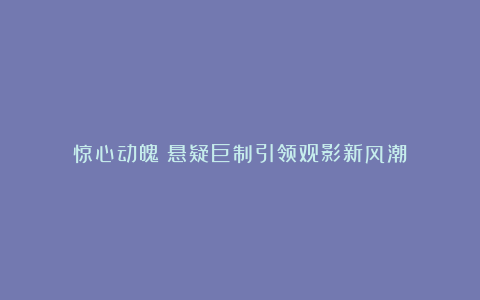 惊心动魄 悬疑巨制引领观影新风潮